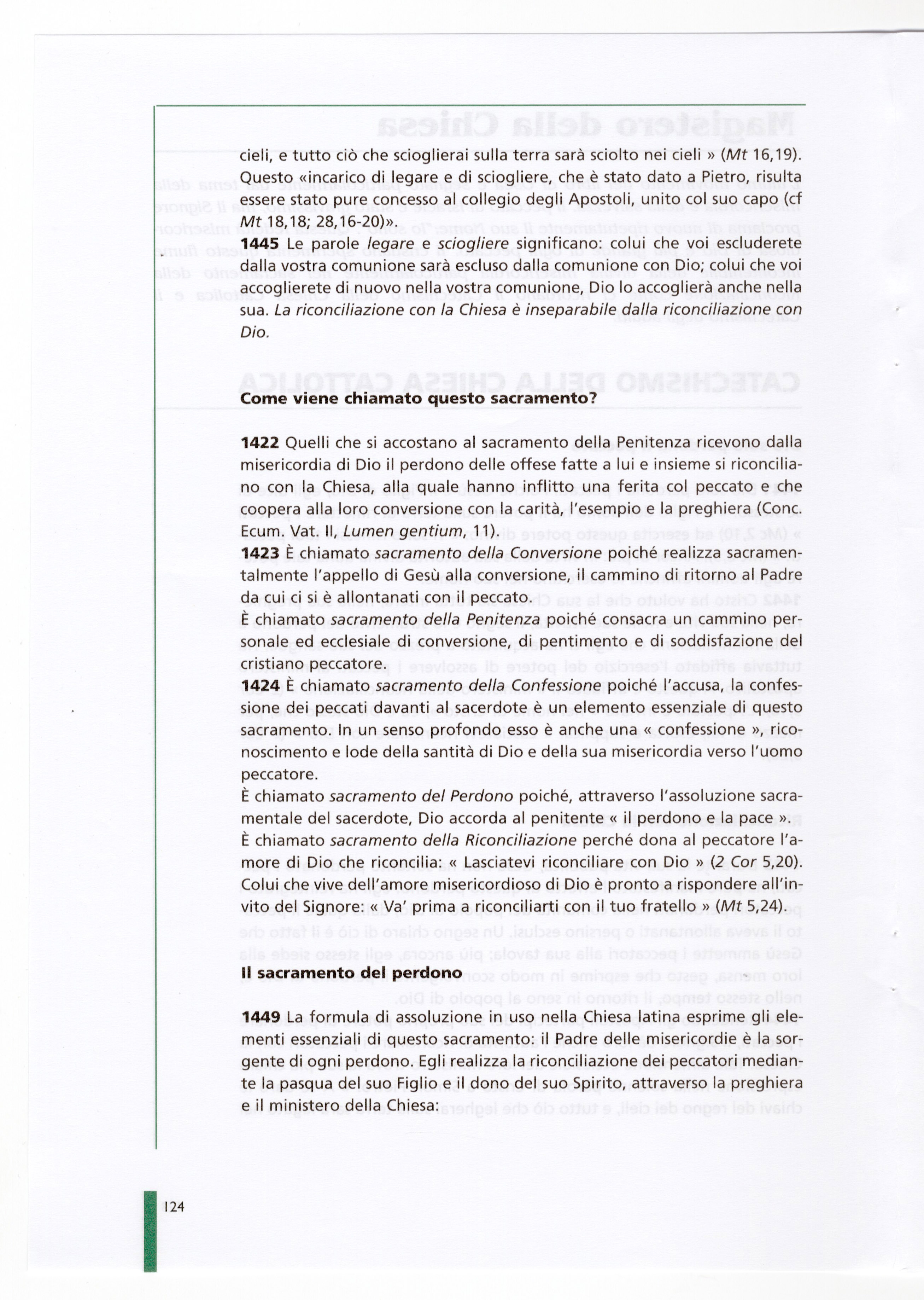 cieli, e tutto ciò che scioglierai sulla terra sarà sciolto nei cieli » (Mt 16,19). Questo «incarico di legare e di sciogliere, che è stato dato a Pietro, risulta essere stato pure concesso al collegio degli Apostoli, unito col suo capo (cf Mt 18,18; 28,16-20)».

1445 Le parole legare e sciogliere significano: colui che voi escluderete dalla vostra comunione sarà escluso dalla comunione con Dio; colui che voi accoglierete di nuovo nella vostra comunione, Dio lo accoglierà anche nella sua. La riconciliazione con la Chiesa è inseparabile dalla riconciliazione con Dio.

Come viene chiamato questo sacramento?

1422 Quelli che si accostano al sacramento della Penitenza ricevono dalla misericordia di Dio il perdono delle offese fatte a lui e insieme si riconciliano con la Chiesa, alla quale hanno inflitto una ferita col peccato e che coopera alla loro conversione con la carità, l'esempio e la preghiera (Conc. Ecum. Vat. II, Lumen gentium, 11).

1423 È chiamato sacramento della Conversione poiché realizza sacramentalmente l'appello di Gesù alla conversione, il cammino di ritorno al Padre da cui ci si è allontanati con il peccato.

È chiamato sacramento della Penitenza poiché consacra un cammino personale ed ecclesiale di conversione, di pentimento e di soddisfazione del cristiano peccatore.

1424 È chiamato sacramento della Confessione poiché l'accusa, la confessione dei peccati davanti al sacerdote è un elemento essenziale di questo sacramento. In un senso profondo esso è anche una « confessione », riconoscimento e lode della santità di Dio e della sua misericordia verso l'uomo peccatore.

È chiamato sacramento del Perdono poiché, attraverso l'assoluzione sacramentale del sacerdote, Dio accorda al penitente « il perdono e la pace ».

È chiamato sacramento della Riconciliazione perché dona al peccatore l'amore di Dio che riconcilia: « Lasciatevi riconciliare con Dio » (2 Cor 5,20). Colui che vive dell'amore misericordioso di Dio è pronto a rispondere all'invito del Signore: « Va' prima a riconciliarti con il tuo fratello » (Mt 5,24).

Il sacramento del perdono

1449 La formula di assoluzione in uso nella Chiesa latina esprime gli elementi essenziali di questo sacramento: il Padre delle misericordie è la sorgente di ogni perdono. Egli realizza la riconciliazione dei peccatori mediante la pasqua del suo Figlio e il dono del suo Spirito, attraverso la preghiera e il ministero della Chiesa:

124